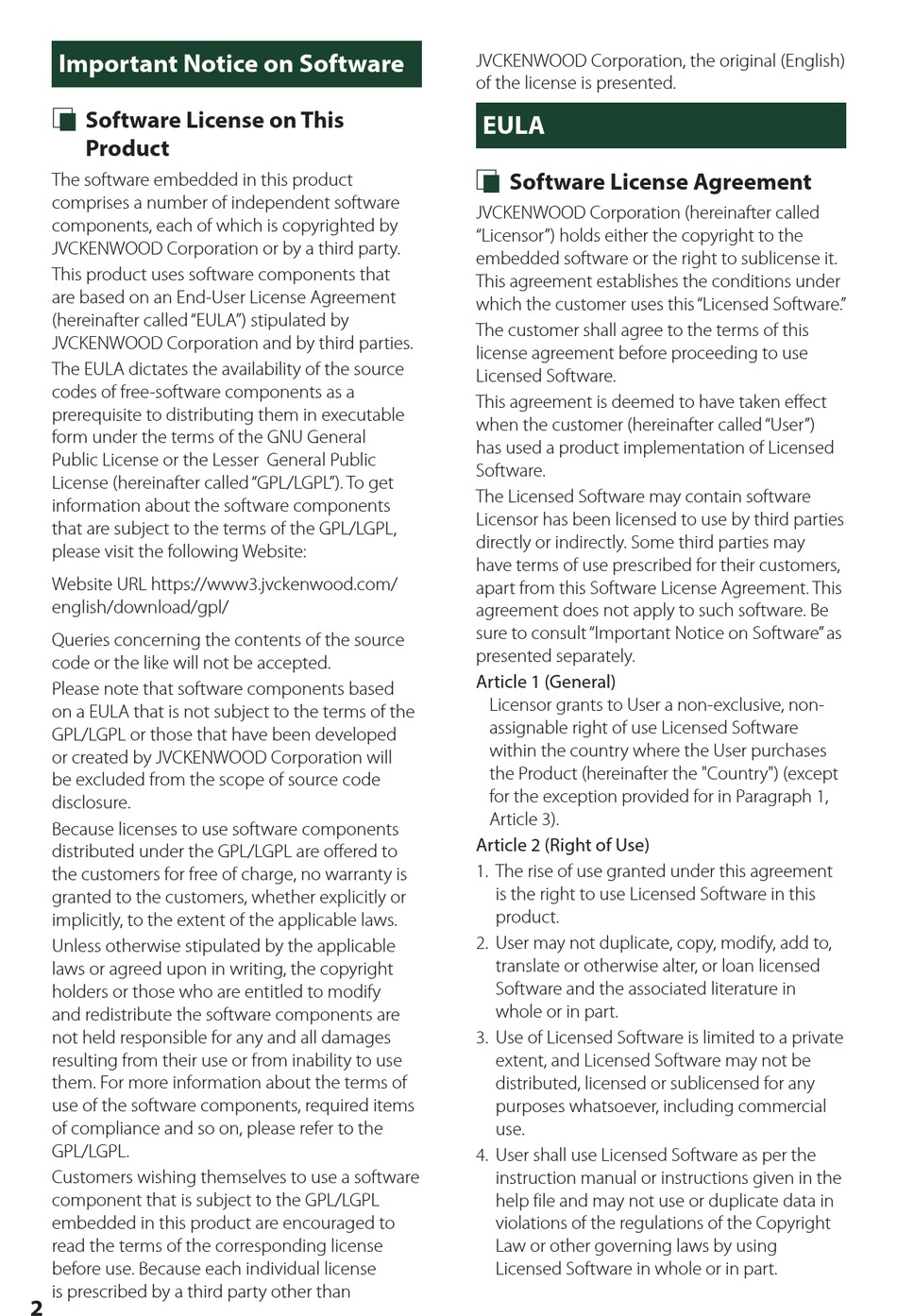 Important Notice on Software

Software License on This Product

The software embedded in this product comprises a number of independent software components, each of which is copyrighted by JVCKENWOOD Corporation or by a third party.

This product uses software components that are based on an End-User License Agreement (hereinafter called "EULA") stipulated by JVCKENWOOD Corporation and by third parties.

The EULA dictates the availability of the source codes of free-software components as a prerequisite to distributing them in executable form under the terms of the GNU General Public License or the Lesser General Public License (hereinafter called "GPL/LGPL"). To get information about the software components that are subject to the terms of the GPL/LGPL, please visit the following Website:

Website URL https://www3.jvckenwood.com/english/download/gpl/

Queries concerning the contents of the source code or the like will not be accepted.

Please note that software components based on a EULA that is not subject to the terms of the GPL/LGPL or those that have been developed or created by JVCKENWOOD Corporation will be excluded from the scope of source code disclosure.

Because licenses to use software components distributed under the GPL/LGPL are offered to the customers for free of charge, no warranty is granted to the customers, whether explicitly or implicitly, to the extent of the applicable laws.

Unless otherwise stipulated by the applicable laws or agreed upon in writing, the copyright holders or those who are entitled to modify and redistribute the software components are not held responsible for any and all damages resulting from their use or from inability to use them. For more information about the terms of use of the software components, required items of compliance and so on, please refer to the GPL/LGPL.

Customers wishing themselves to use a software component that is subject to the GPL/LGPL embedded in this product are encouraged to read the terms of the corresponding license before use. Because each individual license is prescribed by a third party other than JVCKENWOOD Corporation, the original (English) of the license is presented.

EULA

Software License Agreement

JVCKENWOOD Corporation (hereinafter called "Licensor") holds either the copyright to the embedded software or the right to sublicense it. This agreement establishes the conditions under which the customer uses this "Licensed Software."

The customer shall agree to the terms of this license agreement before proceeding to use Licensed Software.

This agreement is deemed to have taken effect when the customer (hereinafter called "User") has used a product implementation of Licensed Software.

The Licensed Software may contain software Licensor has been licensed to use by third parties directly or indirectly. Some third parties may have terms of use prescribed for their customers, apart from this Software License Agreement. This agreement does not apply to such software. Be sure to consult "Important Notice on Software" as presented separately.

Article 1 (General)

Licensor grants to User a non-exclusive, non-assignable right of use Licensed Software within the country where the User purchases the Product (hereinafter the "Country") (except for the exception provided for in Paragraph 1, Article 3).

Article 2 (Right of Use)

1. The rise of use granted under this agreement is the right to use Licensed Software in this product.

2. User may not duplicate, copy, modify, add to, translate or otherwise alter, or loan licensed Software and the associated literature in whole or in part.

3. Use of Licensed Software is limited to a private extent, and Licensed Software may not be distributed, licensed or sublicensed for any purposes whatsoever, including commercial use.

4. User shall use Licensed Software as per the instruction manual or instructions given in the help file and may not use or duplicate data in violations of the regulations of the Copyright Law or other governing laws by using Licensed Software in whole or in part.

2